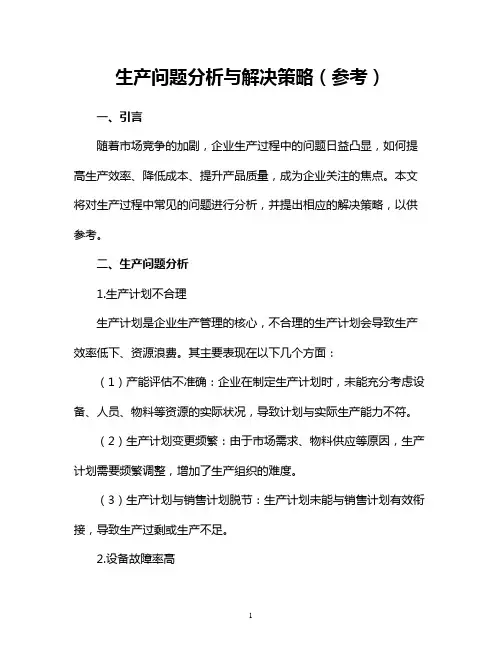 生产问题分析与解决策略（参考）

一、引言

随着市场竞争的加剧，企业生产过程中的问题日益凸显，如何提高生产效率、降低成本、提升产品质量，成为企业关注的焦点。本文将对生产过程中常见的问题进行分析，并提出相应的解决策略，以供参考。

二、生产问题分析

1.生产计划不合理

生产计划是企业生产管理的核心，不合理的生产计划会导致生产效率低下、资源浪费。其主要表现在以下几个方面：

（1）产能评估不准确：企业在制定生产计划时，未能充分考虑设备、人员、物料等资源的实际状况，导致计划与实际生产能力不符。

（2）生产计划变更频繁：由于市场需求、物料供应等原因，生产计划需要频繁调整，增加了生产组织的难度。

（3）生产计划与销售计划脱节：生产计划未能与销售计划有效衔接，导致生产过剩或生产不足。

2.设备故障率高

1